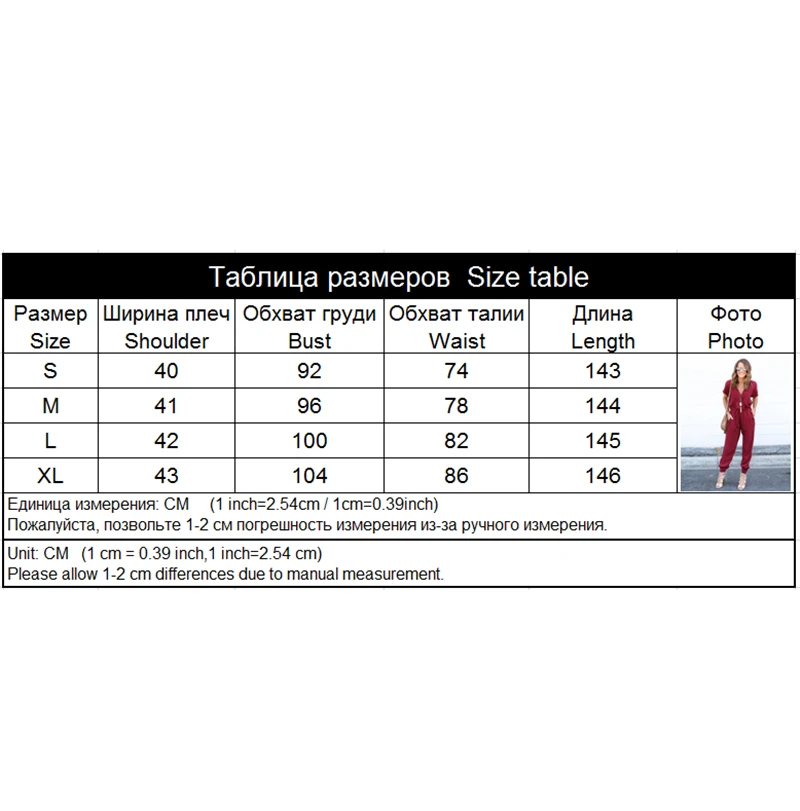 Таблица размеров  Size table

| Размер Size | Ширина плеч Shoulder | Обхват груди Bust | Обхват талии Waist | Длина Length | Фото Photo |
|---|---|---|---|---|---|
| S | 40 | 92 | 74 | 143 | |
| M | 41 | 96 | 78 | 144 | |
| L | 42 | 100 | 82 | 145 | |
| XL | 43 | 104 | 86 | 146 | |

Единица измерения: CM   (1 inch=2.54cm / 1cm=0.39inch)
Пожалуйста, позвольте 1-2 см погрешность измерения из-за ручного измерения.

Unit: CM  (1 cm = 0.39 inch,1 inch=2.54 cm)
Please allow 1-2 cm differences due to manual measurement.